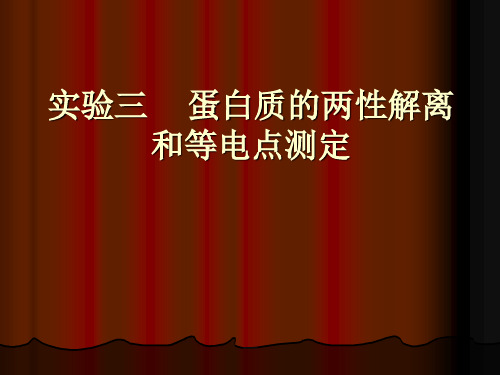 实验三　蛋白质的两性解离和等电点测定